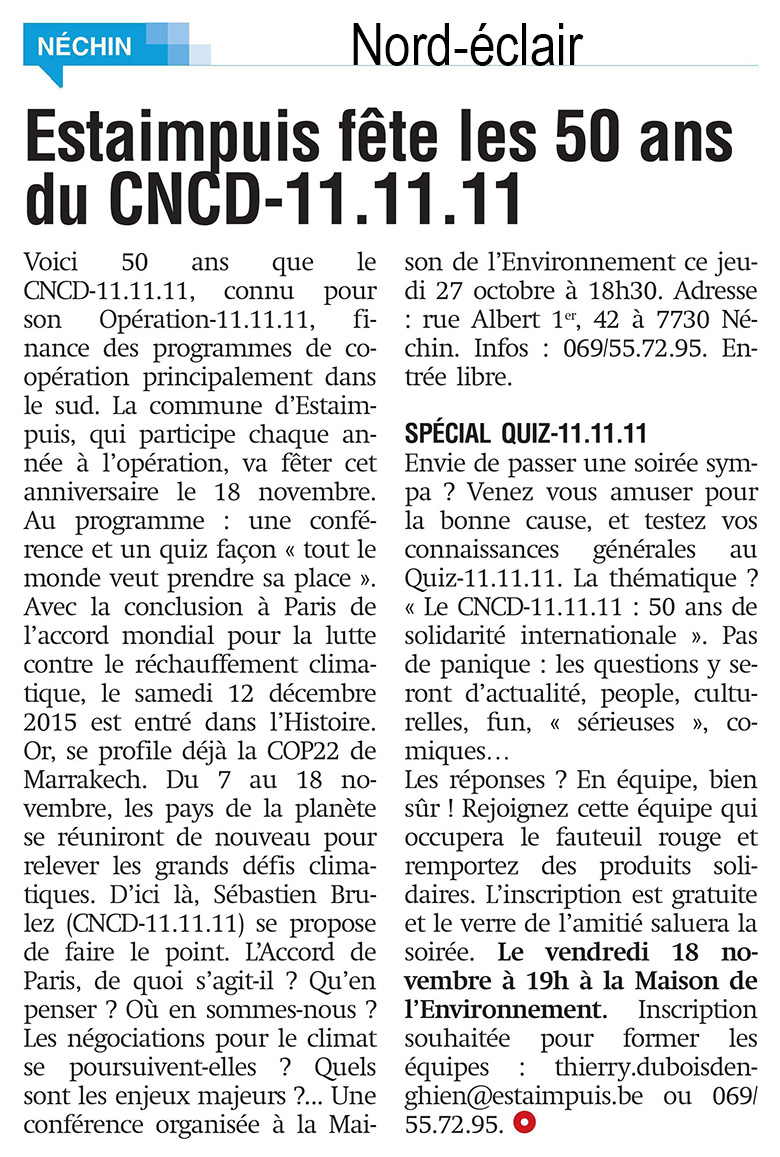 NÉCHIN

Nord-éclair

Estaimpuis fête les 50 ans du CNCD-11.11.11

Voici 50 ans que le CNCD-11.11.11, connu pour son Opération-11.11.11, finance des programmes de coopération principalement dans le sud. La commune d'Estaimpuis, qui participe chaque année à l'opération, va fêter cet anniversaire le 18 novembre. Au programme : une conférence et un quiz façon « tout le monde veut prendre sa place ». Avec la conclusion à Paris de l'accord mondial pour la lutte contre le réchauffement climatique, le samedi 12 décembre 2015 est entré dans l'Histoire. Or, se profile déjà la COP22 de Marrakech. Du 7 au 18 novembre, les pays de la planète se réuniront de nouveau pour relever les grands défis climatiques. D'ici là, Sébastien Brulez (CNCD-11.11.11) se propose de faire le point. L'Accord de Paris, de quoi s'agit-il ? Qu'en penser ? Où en sommes-nous ? Les négociations pour le climat se poursuivent-elles ? Quels sont les enjeux majeurs ?... Une conférence organisée à la Maison de l'Environnement ce jeudi 27 octobre à 18h30. Adresse : rue Albert 1$^{er}$, 42 à 7730 Néchin. Infos : 069/55.72.95. Entrée libre.

SPÉCIAL QUIZ-11.11.11

Envie de passer une soirée sympa ? Venez vous amuser pour la bonne cause, et testez vos connaissances générales au Quiz-11.11.11. La thématique ? « Le CNCD-11.11.11 : 50 ans de solidarité internationale ». Pas de panique : les questions y seront d'actualité, people, culturelles, fun, « sérieuses », comiques…

Les réponses ? En équipe, bien sûr ! Rejoignez cette équipe qui occupera le fauteuil rouge et remportez des produits solidaires. L'inscription est gratuite et le verre de l'amitié saluera la soirée. Le vendredi 18 novembre à 19h à la Maison de l'Environnement. Inscription souhaitée pour former les équipes : thierry.duboisdenghien@estaimpuis.be ou 069/55.72.95.